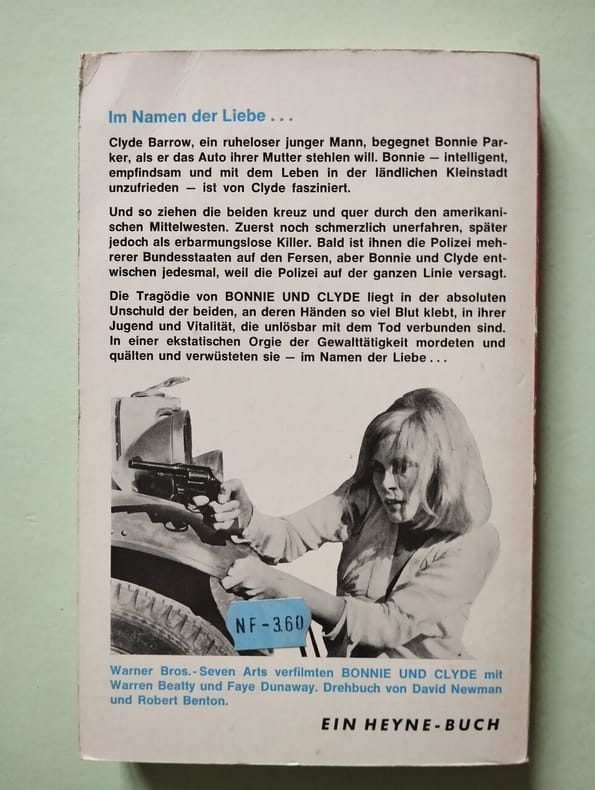 Im Namen der Liebe . . .

Clyde Barrow, ein ruheloser junger Mann, begegnet Bonnie Parker, als er das Auto ihrer Mutter stehlen will. Bonnie — intelligent, empfindsam und mit dem Leben in der ländlichen Kleinstadt unzufrieden — ist von Clyde fasziniert.

Und so ziehen die beiden kreuz und quer durch den amerikanischen Mittelwesten. Zuerst noch schmerzlich unerfahren, später jedoch als erbarmungslose Killer. Bald ist ihnen die Polizei mehrerer Bundesstaaten auf den Fersen, aber Bonnie und Clyde entwischen jedesmal, weil die Polizei auf der ganzen Linie versagt.

Die Tragödie von BONNIE UND CLYDE liegt in der absoluten Unschuld der beiden, an deren Händen so viel Blut klebt, in ihrer Jugend und Vitalität, die unlösbar mit dem Tod verbunden sind. In einer ekstatischen Orgie der Gewalttätigkeit mordeten und quälten und verwüsteten sie — im Namen der Liebe . . .

NF-360

Warner Bros.-Seven Arts verfilmten BONNIE UND CLYDE mit Warren Beatty und Faye Dunaway. Drehbuch von David Newman und Robert Benton.

EIN HEYNE-BUCH